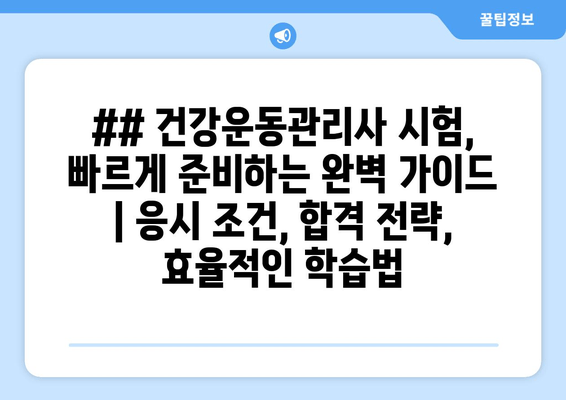 꿀팁정보

## 건강운동관리사 시험, 빠르게 준비하는 완벽 가이드 | 응시 조건, 합격 전략, 효율적인 학습법